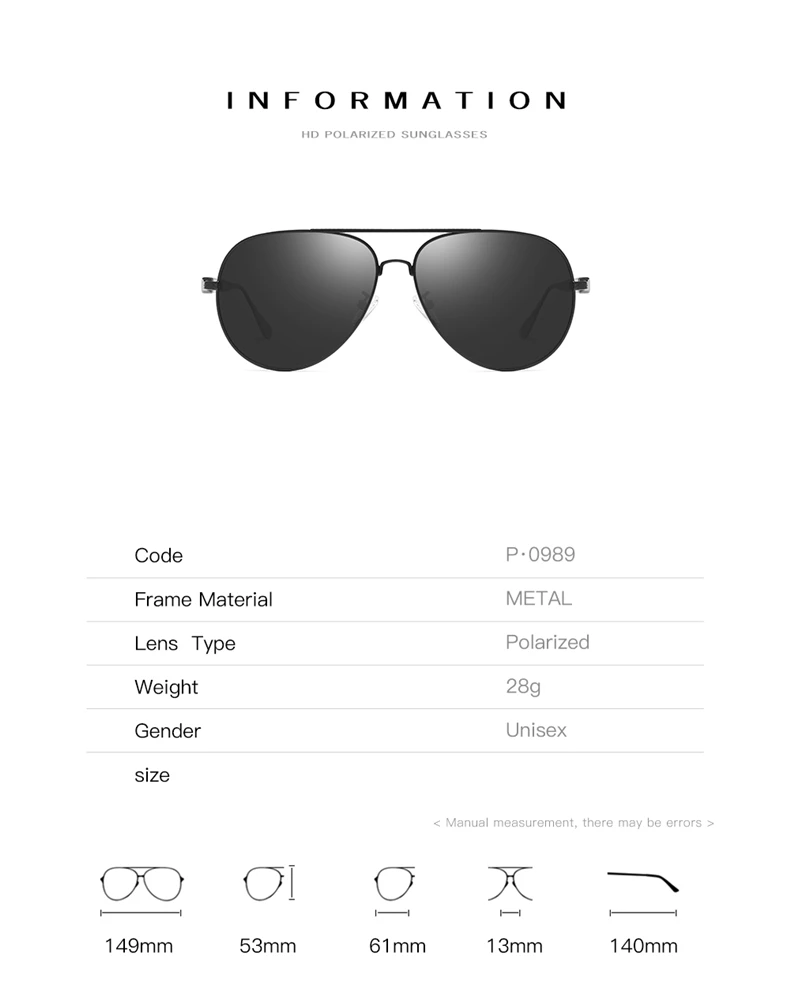 INFORMATION

HD POLARIZED SUNGLASSES

Code
P·0989

Frame Material
METAL

Lens Type
Polarized

Weight
28g

Gender
Unisex

size

< Manual measurement, there may be errors >

149mm

53mm

61mm

13mm

140mm